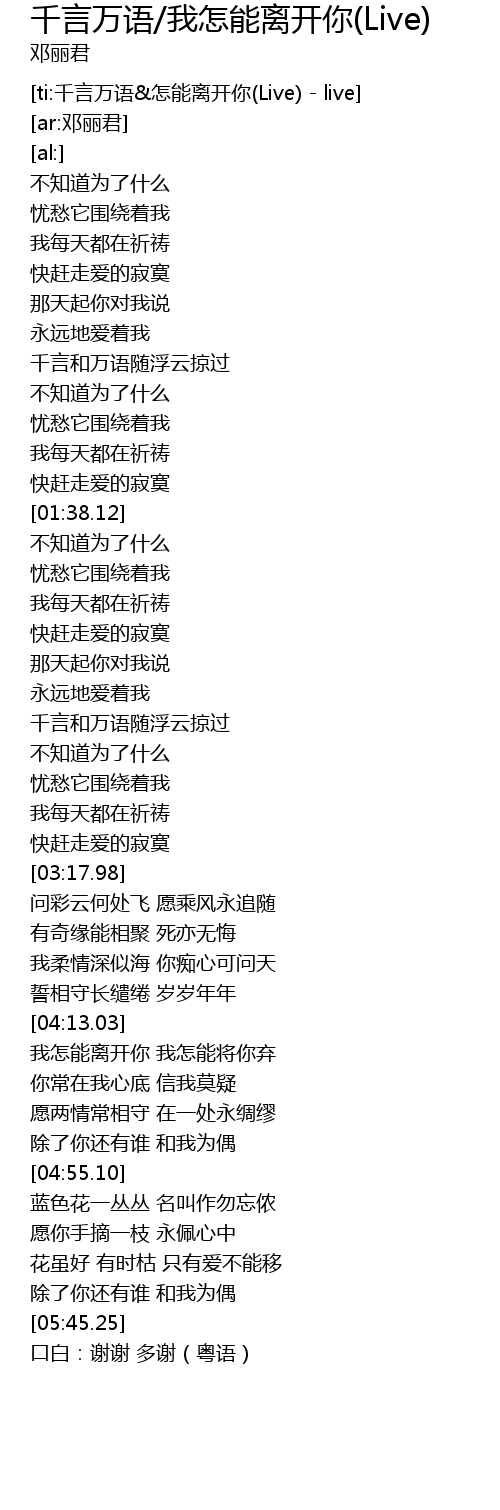 千言万语/我怎能离开你(Live)
邓丽君

[ti:千言万语&怎能离开你(Live) - live]
[ar:邓丽君]
[al:]
不知道为了什么
忧愁它围绕着我
我每天都在祈祷
快赶走爱的寂寞
那天起你对我说
永远地爱着我
千言和万语随浮云掠过
不知道为了什么
忧愁它围绕着我
我每天都在祈祷
快赶走爱的寂寞
[01:38.12]
不知道为了什么
忧愁它围绕着我
我每天都在祈祷
快赶走爱的寂寞
那天起你对我说
永远地爱着我
千言和万语随浮云掠过
不知道为了什么
忧愁它围绕着我
我每天都在祈祷
快赶走爱的寂寞
[03:17.98]
问彩云何处飞 愿乘风永追随
有奇缘能相聚 死亦无悔
我柔情深似海 你痴心可问天
誓相守长缱绻 岁岁年年
[04:13.03]
我怎能离开你 我怎能将你弃
你常在我心底 信我莫疑
愿两情常相守 在一处永绸缪
除了你还有谁 和我为偶
[04:55.10]
蓝色花一丛丛 名叫作勿忘侬
愿你手摘一枝 永佩心中
花虽好 有时枯 只有爱不能移
除了你还有谁 和我为偶
[05:45.25]
口白：谢谢 多谢（粤语）